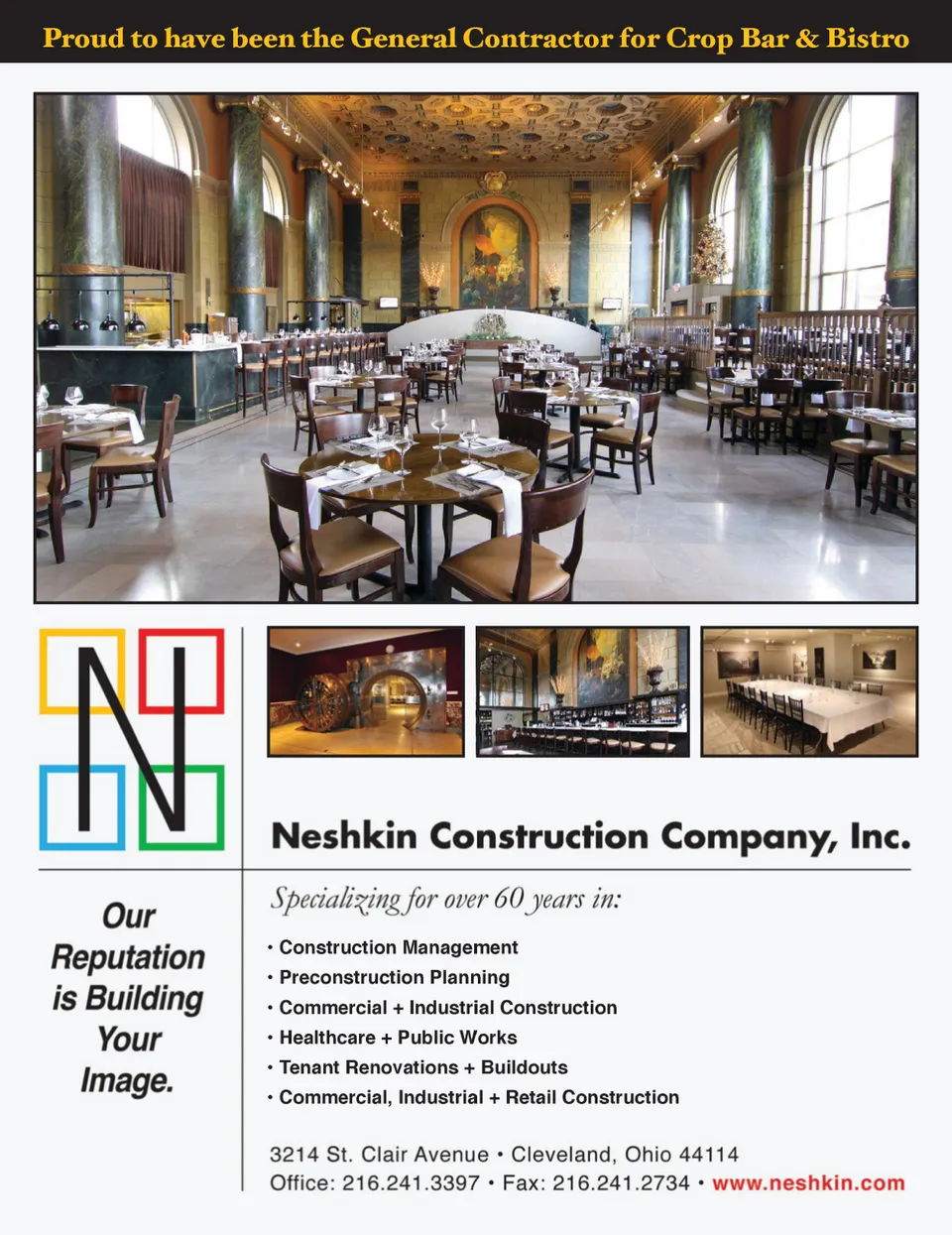 Proud to have been the General Contractor for Crop Bar & Bistro

N

Neshkin Construction Company, Inc.

Our Reputation is Building Your Image.

Specializing for over 60 years in:

• Construction Management
• Preconstruction Planning
• Commercial + Industrial Construction
• Healthcare + Public Works
• Tenant Renovations + Buildouts
• Commercial, Industrial + Retail Construction

3214 St. Clair Avenue • Cleveland, Ohio 44114
Office: 216.241.3397 • Fax: 216.241.2734 • www.neshkin.com